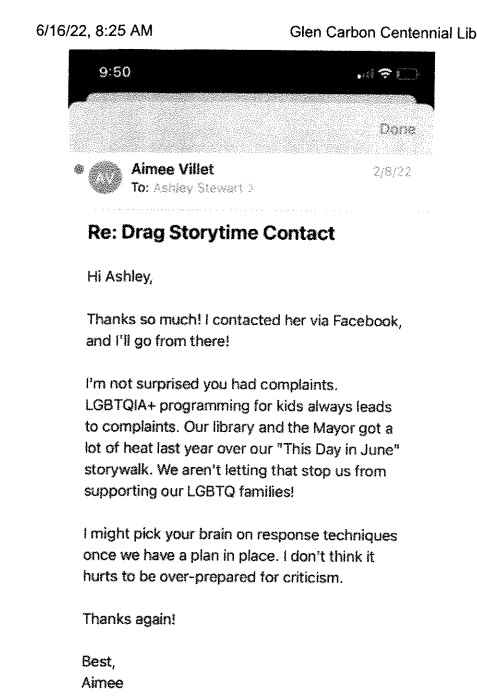 6/16/22, 8:25 AM

Glen Carbon Centennial Lib

9:50

Done

AV

Aimee Villet

2/8/22

To: Ashley Stewart >

Re: Drag Storytime Contact

Hi Ashley,

Thanks so much! I contacted her via Facebook, and I'll go from there!

I'm not surprised you had complaints. LGBTQIA+ programming for kids always leads to complaints. Our library and the Mayor got a lot of heat last year over our "This Day in June" storywalk. We aren't letting that stop us from supporting our LGBTQ families!

I might pick your brain on response techniques once we have a plan in place. I don't think it hurts to be over-prepared for criticism.

Thanks again!

Best,
Aimee